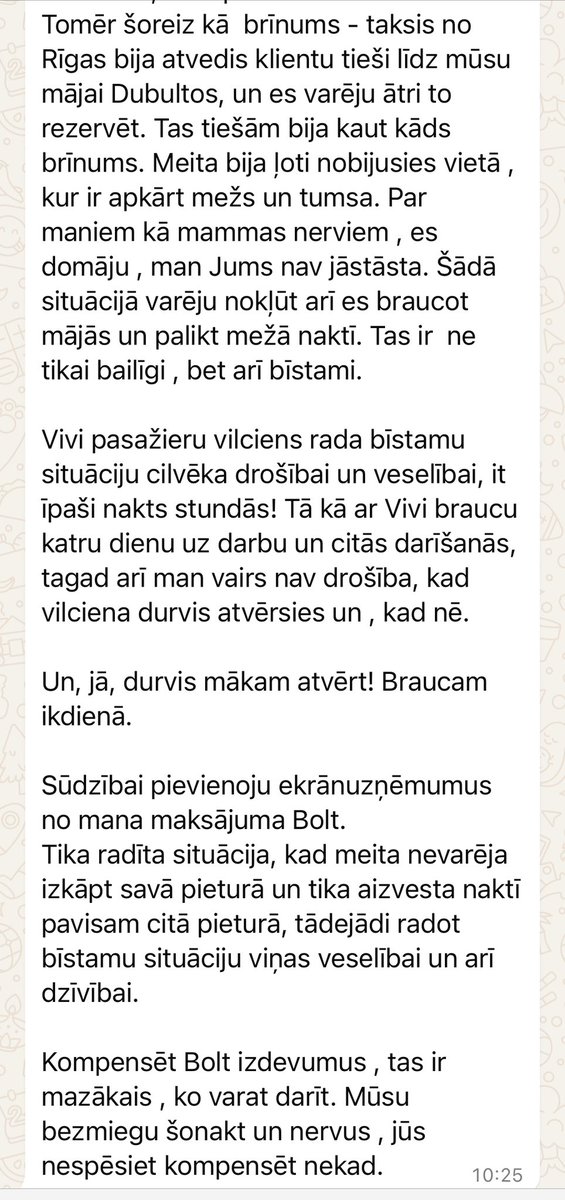 Tomēr šoreiz kā brīnums - taksis no Rīgas bija atvedis klientu tieši līdz mūsu mājai Dubultos, un es varēju ātri to rezervēt. Tas tiešām bija kaut kāds brīnums. Meita bija ļoti nobijusies vietā , kur ir apkārt mežs un tumsa. Par maniem kā mammas nerviem , es domāju , man Jums nav jāstāsta. Šādā situācijā varēju nokļūt arī es braucot mājās un palikt mežā naktī. Tas ir ne tikai bailīgi , bet arī bīstami.

Vivi pasažieru vilciens rada bīstamu situāciju cilvēka drošībai un veselībai, it īpaši nakts stundās! Tā kā ar Vivi braucu katru dienu uz darbu un citās darīšanās, tagad arī man vairs nav drošība, kad vilciena durvis atvērsies un , kad nē.

Un, jā, durvis mākam atvērt! Braucam ikdienā.

Sūdzībai pievienoju ekrānuzņēmumus no mana maksājuma Bolt.
Tika radīta situācija, kad meita nevarēja izkāpt savā pieturā un tika aizvesta naktī pavisam citā pieturā, tādejādi radot bīstamu situāciju viņas veselībai un arī dzīvībai.

Kompensēt Bolt izdevumus , tas ir mazākais , ko varat darīt. Mūsu bezmiegu šonakt un nervus , jūs nespēsiet kompensēt nekad.

10:25